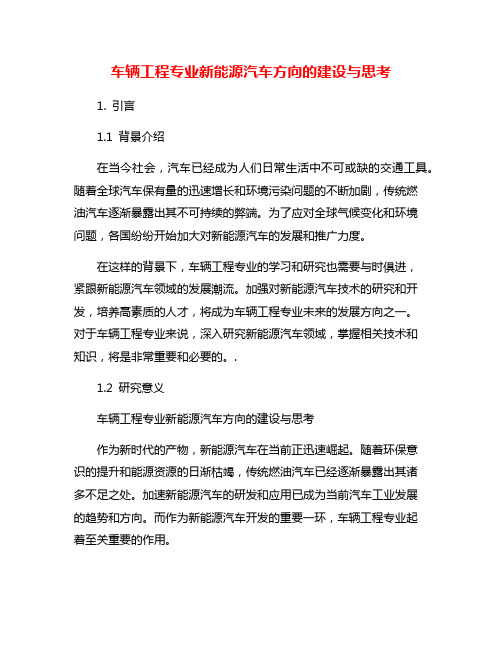 车辆工程专业新能源汽车方向的建设与思考

1. 引言

1.1 背景介绍

在当今社会，汽车已经成为人们日常生活中不可或缺的交通工具。随着全球汽车保有量的迅速增长和环境污染问题的不断加剧，传统燃油汽车逐渐暴露出其不可持续的弊端。为了应对全球气候变化和环境问题，各国纷纷开始加大对新能源汽车的发展和推广力度。

在这样的背景下，车辆工程专业的学习和研究也需要与时俱进，紧跟新能源汽车领域的发展潮流。加强对新能源汽车技术的研究和开发，培养高素质的人才，将成为车辆工程专业未来的发展方向之一。对于车辆工程专业来说，深入研究新能源汽车领域，掌握相关技术和知识，将是非常重要和必要的。.

1.2 研究意义

车辆工程专业新能源汽车方向的建设与思考

作为新时代的产物，新能源汽车在当前正迅速崛起。随着环保意识的提升和能源资源的日渐枯竭，传统燃油汽车已经逐渐暴露出其诸多不足之处。加速新能源汽车的研发和应用已成为当前汽车工业发展的趋势和方向。而作为新能源汽车开发的重要一环，车辆工程专业起着至关重要的作用。